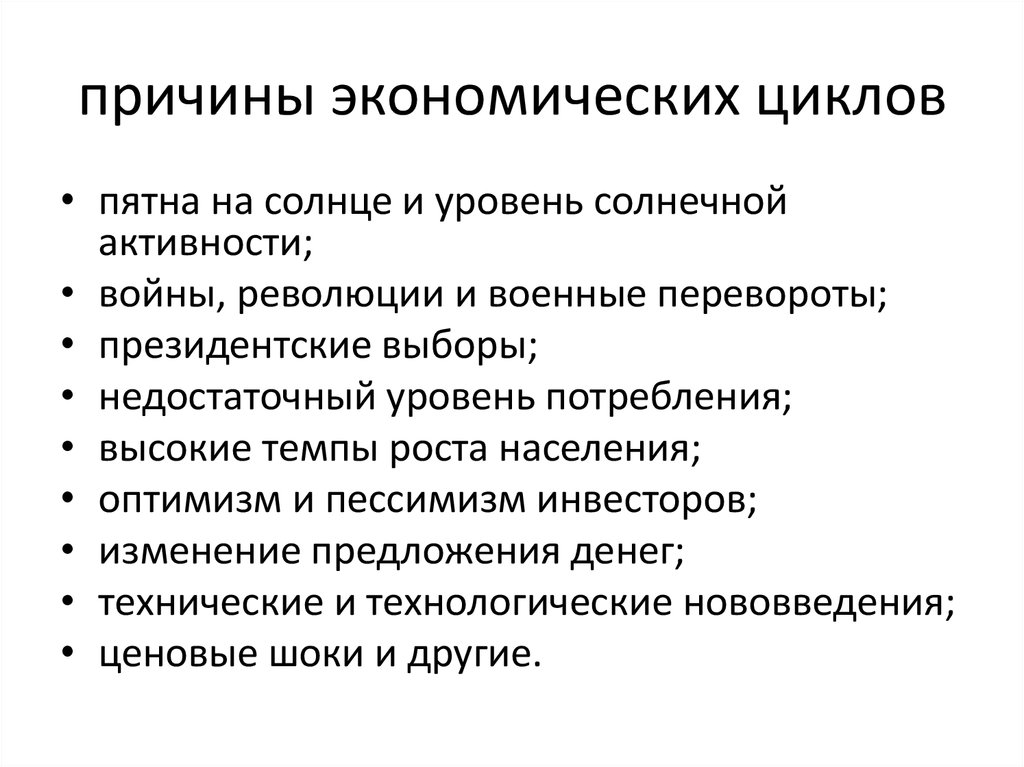 причины экономических циклов

• пятна на солнце и уровень солнечной активности;
• войны, революции и военные перевороты;
• президентские выборы;
• недостаточный уровень потребления;
• высокие темпы роста населения;
• оптимизм и пессимизм инвесторов;
• изменение предложения денег;
• технические и технологические нововведения;
• ценовые шоки и другие.